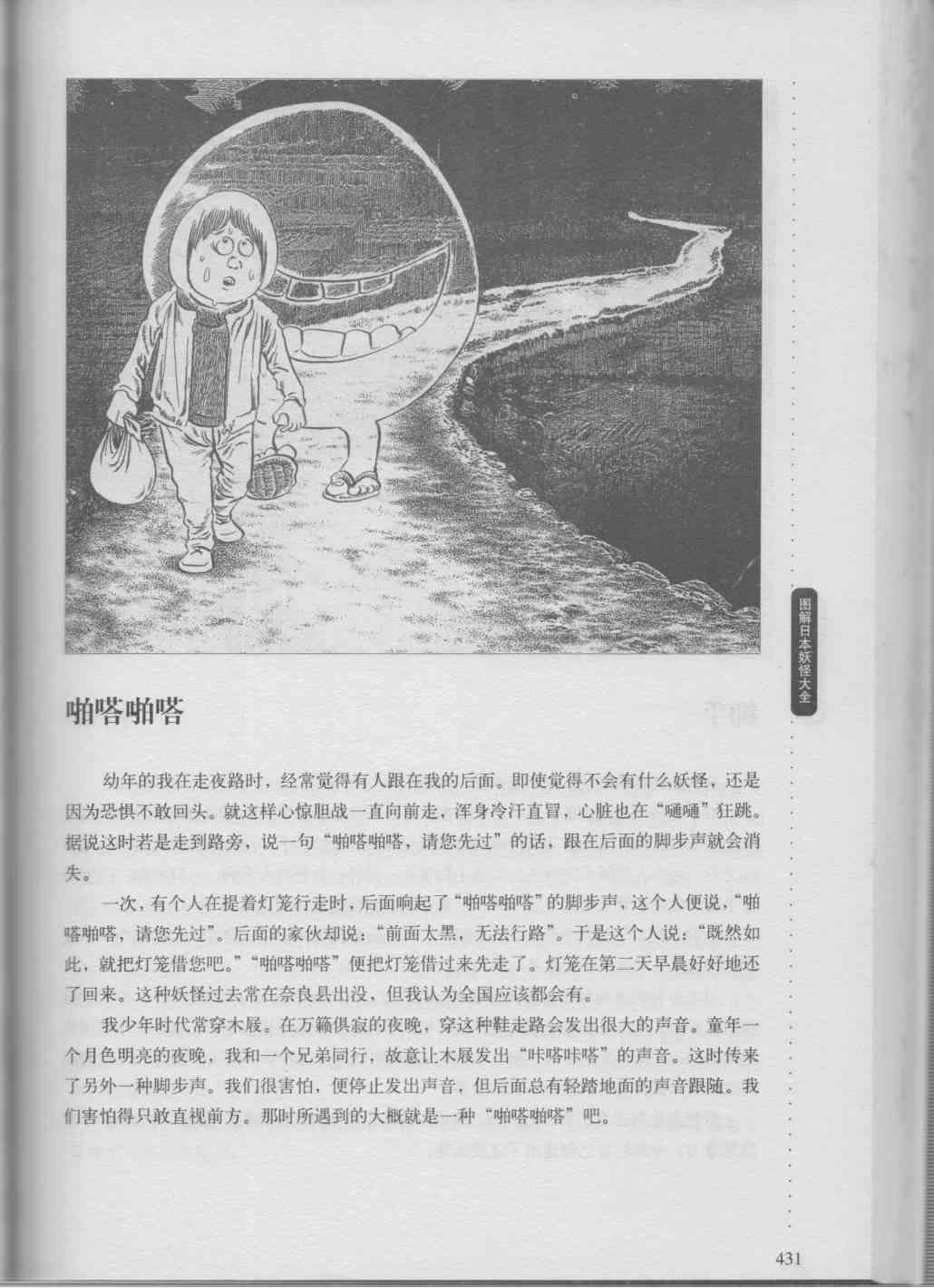 图解日本妖怪大全

啪嗒啪嗒

幼年的我在走夜路时，经常觉得有人跟在我的后面。即使觉得不会有什么妖怪，还是因为恐惧不敢回头。就这样心惊胆战一直向前走，浑身冷汗直冒，心脏也在“嗵嗵”狂跳。据说这时若是走到路旁，说一句“啪嗒啪嗒，请您先过”的话，跟在后面的脚步声就会消失。

一次，有个人在提着灯笼行走时，后面响起了“啪嗒啪嗒”的脚步声，这个人便说，“啪嗒啪嗒，请您先过”。后面的家伙却说：“前面太黑，无法行路”。于是这个人说：“既然如此，就把灯笼借您吧。”“啪嗒啪嗒”便把灯笼借过来先走了。灯笼在第二天早晨好好地还了回来。这种妖怪过去常在奈良县出没，但我认为全国应该都会有。

我少年时代常穿木屐。在万籁俱寂的夜晚，穿这种鞋走路会发出很大的声音。童年一个月色明亮的夜晚，我和一个兄弟同行，故意让木屐发出“咔嗒咔嗒”的声音。这时传来了另外一种脚步声。我们很害怕，便停止发出声音，但后面总有轻踏地面的声音跟随。我们害怕得只敢直视前方。那时所遇到的大概就是一种“啪嗒啪嗒”吧。

431